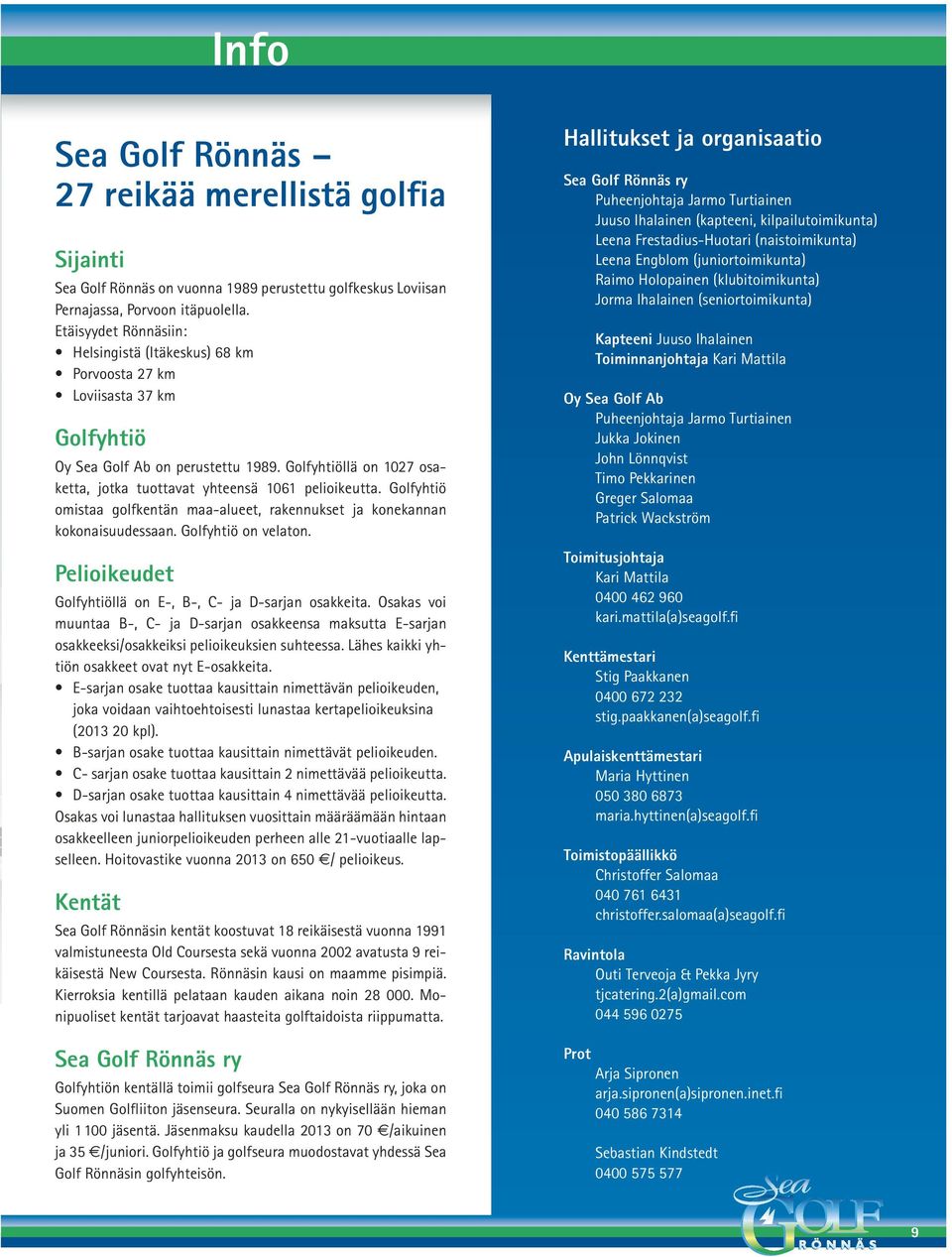 Info

Sea Golf Rönnäs – 27 reikää merellistä golfia

Sijainti

Sea Golf Rönnäs on vuonna 1989 perustettu golfkeskus Loviisan Pernajassa, Porvoon itäpuolella.
Etäisyydet Rönnäsiin:
• Helsingistä (Itäkeskus) 68 km
• Porvoosta 27 km
• Loviisasta 37 km

Golfyhtiö

Oy Sea Golf Ab on perustettu 1989. Golfyhtiöllä on 1027 osaketta, jotka tuottavat yhteensä 1061 pelioikeutta. Golfyhtiö omistaa golfkentän maa-alueet, rakennukset ja konekannan kokonaisuudessaan. Golfyhtiö on velaton.

Pelioikeudet

Golfyhtiöllä on E-, B-, C- ja D-sarjan osakkeita. Osakas voi muuntaa B-, C- ja D-sarjan osakkeensa maksutta E-sarjan osakkeeksi/osakkeiksi pelioikeuksien suhteessa. Lähes kaikki yhtiön osakkeet ovat nyt E-osakkeita.
• E-sarjan osake tuottaa kausittain nimettävän pelioikeuden, joka voidaan vaihtoehtoisesti lunastaa kertapelioikeuksina (2013 20 kpl).
• B-sarjan osake tuottaa kausittain nimettävät pelioikeuden.
• C- sarjan osake tuottaa kausittain 2 nimettävää pelioikeutta.
• D-sarjan osake tuottaa kausittain 4 nimettävää pelioikeutta.
Osakas voi lunastaa hallituksen vuosittain määräämään hintaan osakkeelleen juniorpelioikeuden perheen alle 21-vuotiaalle lapselleen. Hoitovastike vuonna 2013 on 650 €/ pelioikeus.

Kentät

Sea Golf Rönnäsin kentät koostuvat 18 reikäisestä vuonna 1991 valmistuneesta Old Coursesta sekä vuonna 2002 avatusta 9 reikäisestä New Coursesta. Rönnäsin kausi on maamme pisimpiä. Kierroksia kentillä pelataan kauden aikana noin 28 000. Monipuoliset kentät tarjoavat haasteita golftaidoista riippumatta.

Sea Golf Rönnäs ry

Golfyhtiön kentällä toimii golfseura Sea Golf Rönnäs ry, joka on Suomen Golfliiton jäsenseura. Seuralla on nykyisellään hieman yli 1 100 jäsentä. Jäsenmaksu kaudella 2013 on 70 €/aikuinen ja 35 €/juniori. Golfyhtiö ja golfseura muodostavat yhdessä Sea Golf Rönnäsin golfyhteisön.

Hallitukset ja organisaatio

Sea Golf Rönnäs ry
Puheenjohtaja Jarmo Turtiainen
Juuso Ihalainen (kapteeni, kilpailutoimikunta)
Leena Frestadius-Huotari (naistoimikunta)
Leena Engblom (juniortoimikunta)
Raimo Holopainen (klubitoimikunta)
Jorma Ihalainen (seniortoimikunta)

Kapteeni Juuso Ihalainen
Toiminnanjohtaja Kari Mattila

Oy Sea Golf Ab
Puheenjohtaja Jarmo Turtiainen
Jukka Jokinen
John Lönnqvist
Timo Pekkarinen
Greger Salomaa
Patrick Wackström

Toimitusjohtaja
Kari Mattila
0400 462 960
kari.mattila(a)seagolf.fi

Kenttämestari
Stig Paakkanen
0400 672 232
stig.paakkanen(a)seagolf.fi

Apulaiskenttämestari
Maria Hyttinen
050 380 6873
maria.hyttinen(a)seagolf.fi

Toimistopäällikkö
Christoffer Salomaa
040 761 6431
christoffer.salomaa(a)seagolf.fi

Ravintola
Outi Terveoja & Pekka Jyry
tjcatering.2(a)gmail.com
044 596 0275

Prot
Arja Sipronen
arja.sipronen(a)sipronen.inet.fi
040 586 7314

Sebastian Kindstedt
0400 575 577

Sea GOLF RÖNNÄS

9